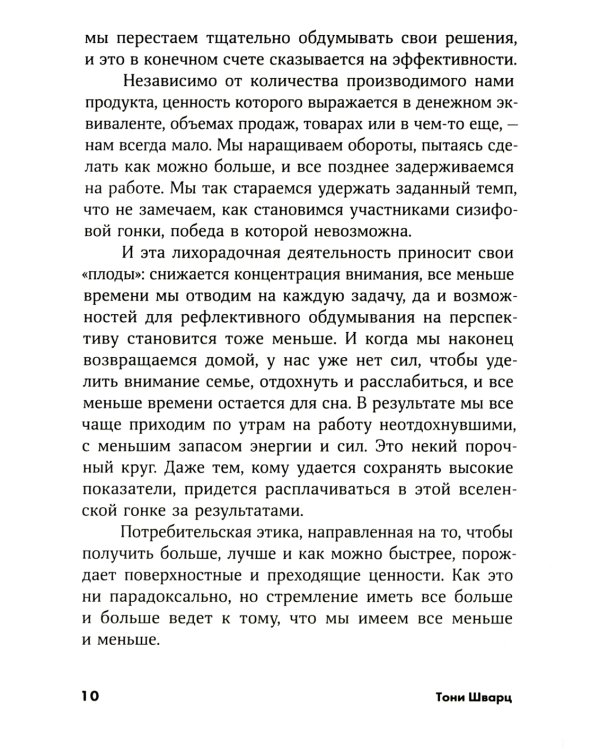 мы перестаем тщательно обдумывать свои решения, и это в конечном счете сказывается на эффективности.

Независимо от количества производимого нами продукта, ценность которого выражается в денежном эквиваленте, объемах продаж, товарах или в чем-то еще, — нам всегда мало. Мы наращиваем обороты, пытаясь сделать как можно больше, и все позднее задерживаемся на работе. Мы так стараемся удержать заданный темп, что не замечаем, как становимся участниками сизифовой гонки, победа в которой невозможна.

И эта лихорадочная деятельность приносит свои «плоды»: снижается концентрация внимания, все меньше времени мы отводим на каждую задачу, да и возможностей для рефлективного обдумывания на перспективу становится тоже меньше. И когда мы наконец возвращаемся домой, у нас уже нет сил, чтобы уделить внимание семье, отдохнуть и расслабиться, и все меньше времени остается для сна. В результате мы все чаще приходим по утрам на работу неотдохнувшими, с меньшим запасом энергии и сил. Это некий порочный круг. Даже тем, кому удается сохранять высокие показатели, придется расплачиваться в этой вселенской гонке за результатами.

Потребительская этика, направленная на то, чтобы получить больше, лучше и как можно быстрее, порождает поверхностные и преходящие ценности. Как это ни парадоксально, но стремление иметь все больше и больше ведет к тому, что мы имеем все меньше и меньше.

10 Тони Шварц